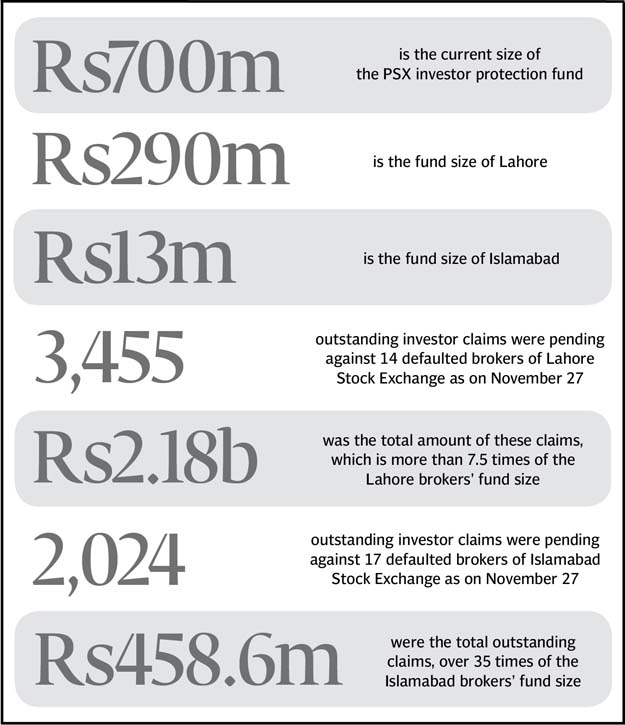 Rs700m is the current size of the PSX investor protection fund

Rs290m is the fund size of Lahore

Rs13m is the fund size of Islamabad

3,455 outstanding investor claims were pending against 14 defaulted brokers of Lahore Stock Exchange as on November 27

Rs2.18b was the total amount of these claims, which is more than 7.5 times of the Lahore brokers' fund size

2,024 outstanding investor claims were pending against 17 defaulted brokers of Islamabad Stock Exchange as on November 27

Rs458.6m were the total outstanding claims, over 35 times of the Islamabad brokers' fund size